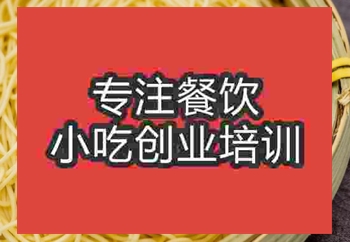 专注餐饮
小吃创业培训